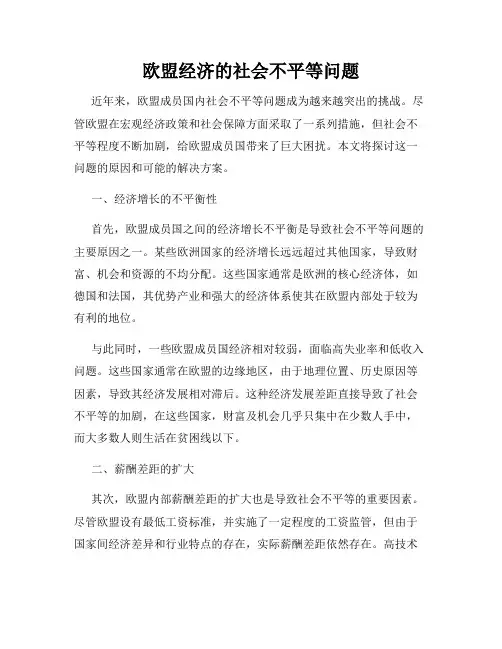 欧盟经济的社会不平等问题

近年来，欧盟成员国内社会不平等问题成为越来越突出的挑战。尽管欧盟在宏观经济政策和社会保障方面采取了一系列措施，但社会不平等程度不断加剧，给欧盟成员国带来了巨大困扰。本文将探讨这一问题的原因和可能的解决方案。

一、经济增长的不平衡性

首先，欧盟成员国之间的经济增长不平衡是导致社会不平等问题的主要原因之一。某些欧洲国家的经济增长远远超过其他国家，导致财富、机会和资源的不均分配。这些国家通常是欧洲的核心经济体，如德国和法国，其优势产业和强大的经济体系使其在欧盟内部处于较为有利的地位。

与此同时，一些欧盟成员国经济相对较弱，面临高失业率和低收入问题。这些国家通常在欧盟的边缘地区，由于地理位置、历史原因等因素，导致其经济发展相对滞后。这种经济发展差距直接导致了社会不平等的加剧，在这些国家，财富及机会几乎只集中在少数人手中，而大多数人则生活在贫困线以下。

二、薪酬差距的扩大

其次，欧盟内部薪酬差距的扩大也是导致社会不平等的重要因素。尽管欧盟设有最低工资标准，并实施了一定程度的工资监管，但由于国家间经济差异和行业特点的存在，实际薪酬差距依然存在。高技术